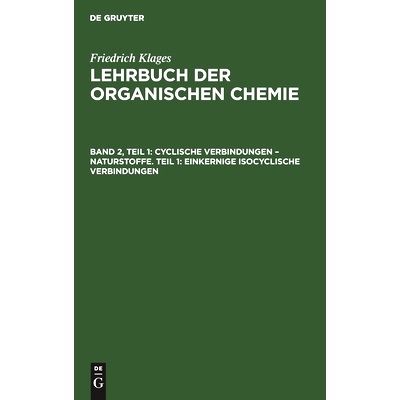 DE GRUYTER

Friedrich Klages

LEHRBUCH DER ORGANISCHEN CHEMIE

BAND 2, TEIL 1: CYCLISCHE VERBINDUNGEN – NATURSTOFFE. TEIL 1: EINKERNIGE ISOCYCLISCHE VERBINDUNGEN

DE
G